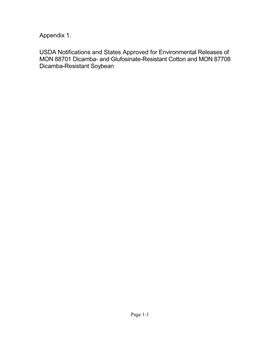 Appendix 1.

USDA Notifications and States Approved for Environmental Releases of MON 88701 Dicamba- and Glufosinate-Resistant Cotton and MON 87708 Dicamba-Resistant Soybean

Page 1-1